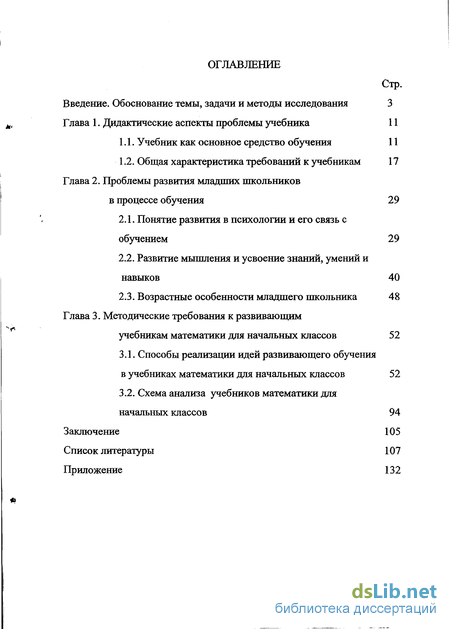 ОГЛАВЛЕНИЕ

Стр.

Введение. Обоснование темы, задачи и методы исследования 3

Глава 1. Дидактические аспекты проблемы учебника 11

1.1. Учебник как основное средство обучения 11

1.2. Общая характеристика требований к учебникам 17

Глава 2. Проблемы развития младших школьников в процессе обучения 29

2.1. Понятие развития в психологии и его связь с обучением 29

2.2. Развитие мышления и усвоение знаний, умений и навыков 40

2.3. Возрастные особенности младшего школьника 48

Глава 3. Методические требования к развивающим учебникам математики для начальных классов 52

3.1. Способы реализации идей развивающего обучения в учебниках математики для начальных классов 52

3.2. Схема анализа учебников математики для начальных классов 94

Заключение 105

Список литературы 107

Приложение 132

dsLib.net
библиотека диссертаций